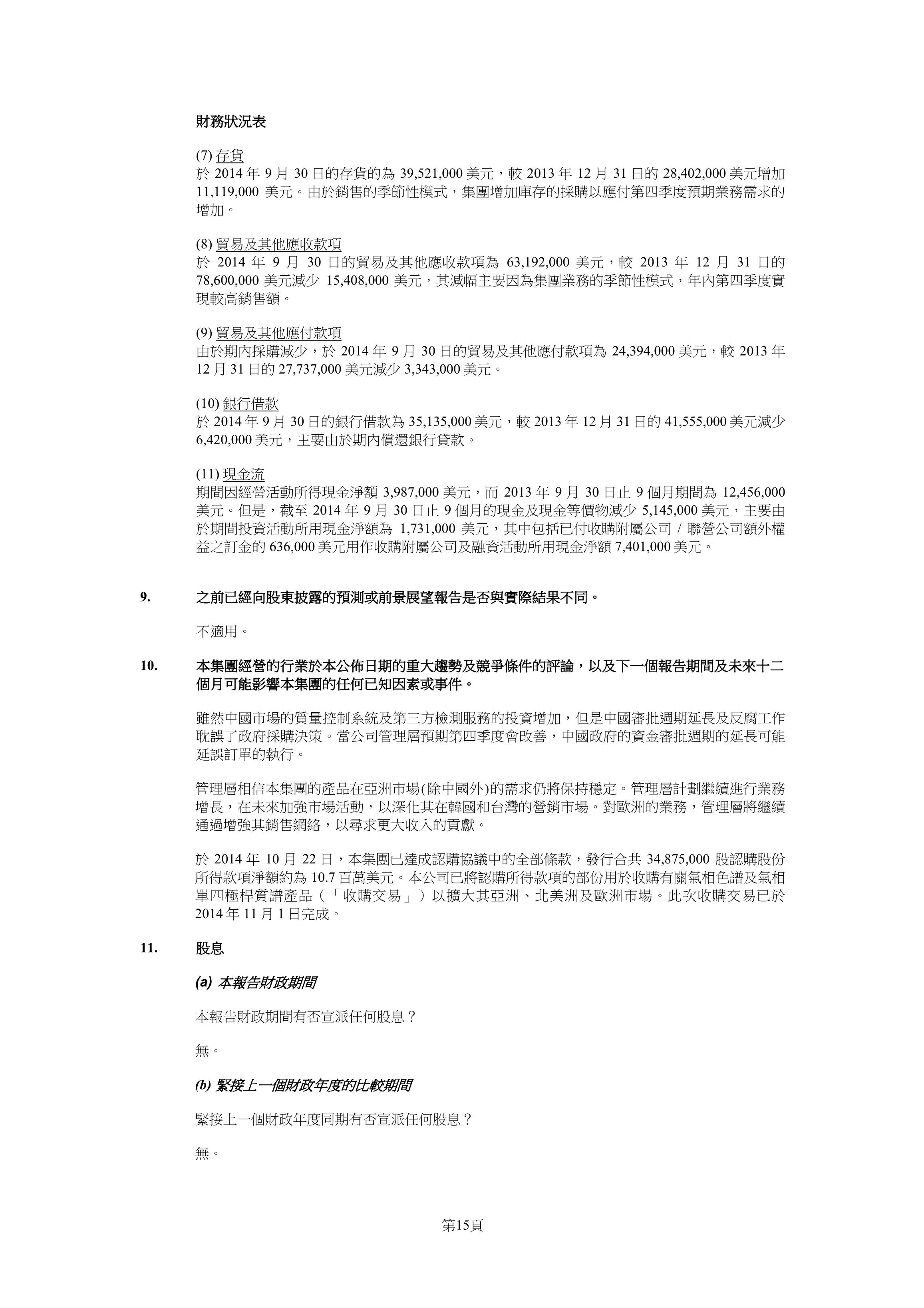 財務狀況表

(7) 存貨
於 2014 年 9 月 30 日的存貨的為 39,521,000 美元，較 2013 年 12 月 31 日的 28,402,000 美元增加 11,119,000 美元。由於銷售的季節性模式，集團增加庫存的採購以應付第四季度預期業務需求的增加。

(8) 貿易及其他應收款項
於 2014 年 9 月 30 日的貿易及其他應收款項為 63,192,000 美元，較 2013 年 12 月 31 日的 78,600,000 美元減少 15,408,000 美元，其減幅主要因為集團業務的季節性模式，年內第四季度實現較高銷售額。

(9) 貿易及其他應付款項
由於期內採購減少，於 2014 年 9 月 30 日的貿易及其他應付款項為 24,394,000 美元，較 2013 年 12 月 31 日的 27,737,000 美元減少 3,343,000 美元。

(10) 銀行借款
於 2014 年 9 月 30 日的銀行借款為 35,135,000 美元，較 2013 年 12 月 31 日的 41,555,000 美元減少 6,420,000 美元，主要由於期內償還銀行貸款。

(11) 現金流
期間因經營活動所得現金淨額 3,987,000 美元，而 2013 年 9 月 30 日止 9 個月期間為 12,456,000 美元。但是，截至 2014 年 9 月 30 日止 9 個月的現金及現金等價物減少 5,145,000 美元，主要由於期間投資活動所用現金淨額為 1,731,000 美元，其中包括已付收購附屬公司 / 聯營公司額外權益之訂金的 636,000 美元用作收購附屬公司及融資活動所用現金淨額 7,401,000 美元。

9. 之前已經向股東披露的預測或前景展望報告是否與實際結果不同。

不適用。

10. 本集團經營的行業於本公佈日期的重大趨勢及競爭條件的評論，以及下一個報告期間及未來十二個月可能影響本集團的任何已知因素或事件。

雖然中國市場的質量控制系統及第三方檢測服務的投資增加，但是中國審批週期延長及反腐工作耽誤了政府採購決策。當公司管理層預期第四季度會改善，中國政府的資金審批週期的延長可能延誤訂單的執行。

管理層相信本集團的產品在亞洲市場(除中國外)的需求仍將保持穩定。管理層計劃繼續進行業務增長，在未來加強市場活動，以深化其在韓國和台灣的營銷市場。對歐洲的業務，管理層將繼續通過增強其銷售網絡，以尋求更大收入的貢獻。

於 2014 年 10 月 22 日，本集團已達成認購協議中的全部條款，發行合共 34,875,000 股認購股份所得款項淨額約為 10.7 百萬美元。本公司已將認購所得款項的部份用於收購有關氣相色譜及氣相單四極桿質譜產品（「收購交易」）以擴大其亞洲、北美洲及歐洲市場。此次收購交易已於 2014 年 11 月 1 日完成。

11. 股息

(a) 本報告財政期間

本報告財政期間有否宣派任何股息？

無。

(b) 緊接上一個財政年度的比較期間

緊接上一個財政年度同期有否宣派任何股息？

無。

第15頁